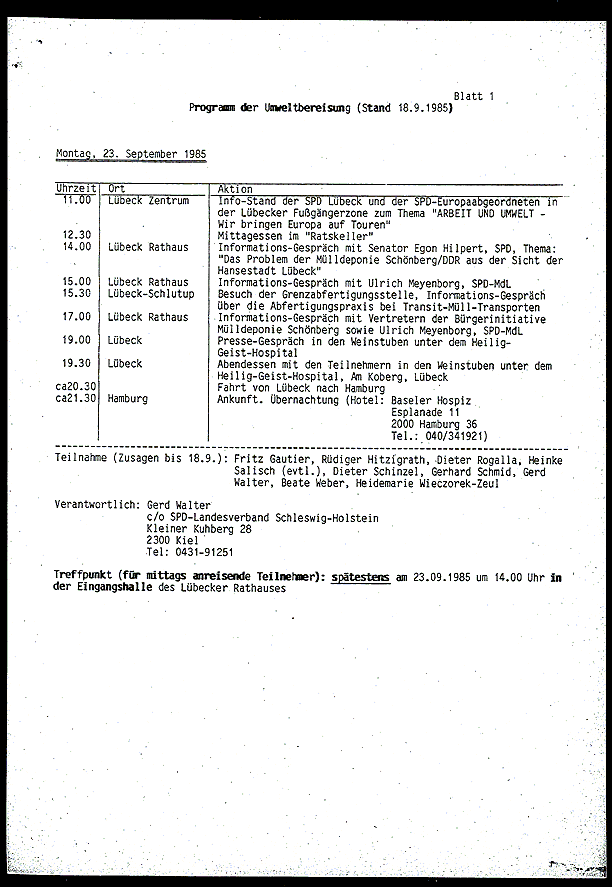 Blatt 1

Programm der Umweltbereisung (Stand 18.9.1985)

Montag, 23. September 1985

| Uhrzeit | Ort | Aktion |
|---|---|---|
| 11.00 | Lübeck Zentrum | Info-Stand der SPD Lübeck und der SPD-Europaabgeordneten in der Lübecker Fußgängerzone zum Thema "ARBEIT UND UMWELT - Wir bringen Europa auf Touren" |
| 12.30 | | Mittagessen im "Ratskeller" |
| 14.00 | Lübeck Rathaus | Informations-Gespräch mit Senator Egon Hilpert, SPD, Thema: "Das Problem der Mülldeponie Schönberg/DDR aus der Sicht der Hansestadt Lübeck" |
| 15.00 | Lübeck Rathaus | Informations-Gespräch mit Ulrich Meyenborg, SPD-MdL |
| 15.30 | Lübeck-Schlutup | Besuch der Grenzabfertigungsstelle, Informations-Gespräch über die Abfertigungspraxis bei Transit-Müll-Transporten |
| 17.00 | Lübeck Rathaus | Informations-Gespräch mit Vertretern der Bürgerinitiative Mülldeponie Schönberg sowie Ulrich Meyenborg, SPD-MdL |
| 19.00 | Lübeck | Presse-Gespräch in den Weinstuben unter dem Heilig-Geist-Hospital |
| 19.30 | Lübeck | Abendessen mit den Teilnehmern in den Weinstuben unter dem Heilig-Geist-Hospital, Am Koberg, Lübeck |
| ca20.30 | | Fahrt von Lübeck nach Hamburg |
| ca21.30 | Hamburg | Ankunft. Übernachtung (Hotel: Baseler Hospiz Esplanade 11 2000 Hamburg 36 Tel.: 040/341921) |

Teilnahme (Zusagen bis 18.9.): Fritz Gautier, Rüdiger Hitzigrath, Dieter Rogalla, Heinke Salisch (evtl.), Dieter Schinzel, Gerhard Schmid, Gerd Walter, Beate Weber, Heidemarie Wieczorek-Zeul

Verantwortlich: Gerd Walter
c/o SPD-Landesverband Schleswig-Holstein
Kleiner Kuhberg 28
2300 Kiel
Tel: 0431-91251

Treffpunkt (für mittags anreisende Teilnehmer): spätestens am 23.09.1985 um 14.00 Uhr in der Eingangshalle des Lübecker Rathauses